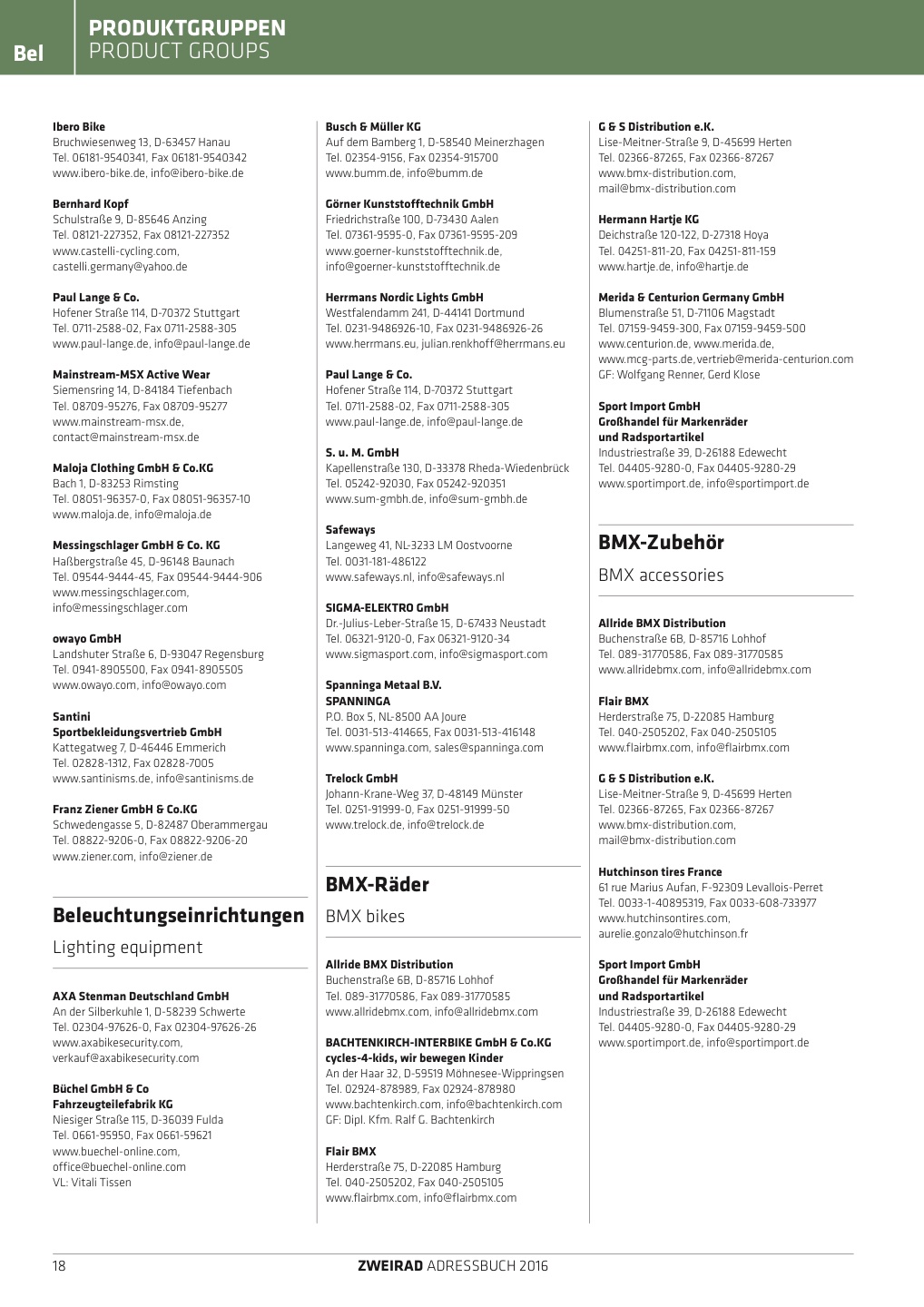 Bel

PRODUKTGRUPPEN
PRODUCT GROUPS

Ibero Bike
Bruchwiesenweg 13, D-63457 Hanau
Tel. 06181-9540341, Fax 06181-9540342
www.ibero-bike.de, info@ibero-bike.de

Bernhard Kopf
Schulstraße 9, D-85646 Anzing
Tel. 08121-227352, Fax 08121-227352
www.castelli-cycling.com, castelli.germany@yahoo.de

Paul Lange & Co.
Hofener Straße 114, D-70372 Stuttgart
Tel. 0711-2588-02, Fax 0711-2588-305
www.paul-lange.de, info@paul-lange.de

Mainstream-MSX Active Wear
Siemensring 14, D-84184 Tiefenbach
Tel. 08709-95276, Fax 08709-95277
www.mainstream-msx.de, contact@mainstream-msx.de

Maloja Clothing GmbH & Co.KG
Bach 1, D-83253 Rimsting
Tel. 08051-96357-0, Fax 08051-96357-10
www.maloja.de, info@maloja.de

Messingschlager GmbH & Co. KG
Haßbergstraße 45, D-96148 Baunach
Tel. 09544-9444-45, Fax 09544-9444-906
www.messingschlager.com, info@messingschlager.com

owayo GmbH
Landshuter Straße 6, D-93047 Regensburg
Tel. 0941-8905500, Fax 0941-8905505
www.owayo.com, info@owayo.com

Santini
Sportbekleidungsvertrieb GmbH
Kattegatweg 7, D-46446 Emmerich
Tel. 02828-1312, Fax 02828-7005
www.santinisms.de, info@santinisms.de

Franz Ziener GmbH & Co.KG
Schwedengasse 5, D-82487 Oberammergau
Tel. 08822-9206-0, Fax 08822-9206-20
www.ziener.com, info@ziener.de

Beleuchtungseinrichtungen
Lighting equipment

AXA Stenman Deutschland GmbH
An der Silberkuhle 1, D-58239 Schwerte
Tel. 02304-97626-0, Fax 02304-97626-26
www.axabikesecurity.com, verkauf@axabikesecurity.com

Büchel GmbH & Co
Fahrzeugteilefabrik KG
Niesiger Straße 115, D-36039 Fulda
Tel. 0661-95950, Fax 0661-59621
www.buechel-online.com, office@buechel-online.com
VL: Vitali Tissen

Busch & Müller KG
Auf dem Bamberg 1, D-58540 Meinerzhagen
Tel. 02354-9156, Fax 02354-915700
www.bumm.de, info@bumm.de

Görner Kunststofftechnik GmbH
Friedrichstraße 100, D-73430 Aalen
Tel. 07361-9595-0, Fax 07361-9595-209
www.goerner-kunststofftechnik.de, info@goerner-kunststofftechnik.de

Herrmans Nordic Lights GmbH
Westfalendamm 241, D-44141 Dortmund
Tel. 0231-9486926-10, Fax 0231-9486926-26
www.herrmans.eu, julian.renkhoff@herrmans.eu

Paul Lange & Co.
Hofener Straße 114, D-70372 Stuttgart
Tel. 0711-2588-02, Fax 0711-2588-305
www.paul-lange.de, info@paul-lange.de

S. u. M. GmbH
Kapellenstraße 130, D-33378 Rheda-Wiedenbrück
Tel. 05242-92030, Fax 05242-920351
www.sum-gmbh.de, info@sum-gmbh.de

Safeways
Langeweg 41, NL-3233 LM Oostvoorne
Tel. 0031-181-486122
www.safeways.nl, info@safeways.nl

SIGMA-ELEKTRO GmbH
Dr.-Julius-Leber-Straße 15, D-67433 Neustadt
Tel. 06321-9120-0, Fax 06321-9120-34
www.sigmasport.com, info@sigmasport.com

Spanninga Metaal B.V.
SPANNINGA
P.O. Box 5, NL-8500 AA Joure
Tel. 0031-513-414665, Fax 0031-513-416148
www.spanninga.com, sales@spanninga.com

Trelock GmbH
Johann-Krane-Weg 37, D-48149 Münster
Tel. 0251-91999-0, Fax 0251-91999-50
www.trelock.de, info@trelock.de

BMX-Räder
BMX bikes

Allride BMX Distribution
Buchenstraße 6B, D-85716 Lohhof
Tel. 089-31770586, Fax 089-31770585
www.allridebmx.com, info@allridebmx.com

BACHTENKIRCH-INTERBIKE GmbH & Co.KG
cycles-4-kids, wir bewegen Kinder
An der Haar 32, D-59519 Möhnesee-Wippringsen
Tel. 02924-878989, Fax 02924-878980
www.bachtenkirch.com, info@bachtenkirch.com
GF: Dipl. Kfm. Ralf G. Bachtenkirch

Flair BMX
Herderstraße 75, D-22085 Hamburg
Tel. 040-2505202, Fax 040-2505105
www.flairbmx.com, info@flairbmx.com

G & S Distribution e.K.
Lise-Meitner-Straße 9, D-45699 Herten
Tel. 02366-87265, Fax 02366-87267
www.bmx-distribution.com, mail@bmx-distribution.com

Hermann Hartje KG
Deichstraße 120-122, D-27318 Hoya
Tel. 04251-811-20, Fax 04251-811-159
www.hartje.de, info@hartje.de

Merida & Centurion Germany GmbH
Blumenstraße 51, D-71106 Magstadt
Tel. 07159-9459-300, Fax 07159-9459-500
www.centurion.de, www.merida.de, www.mcg-parts.de, vertrieb@merida-centurion.com
GF: Wolfgang Renner, Gerd Klose

Sport Import GmbH
Großhandel für Markenräder
und Radsportartikel
Industriestraße 39, D-26188 Edewecht
Tel. 04405-9280-0, Fax 04405-9280-29
www.sportimport.de, info@sportimport.de

BMX-Zubehör
BMX accessories

Allride BMX Distribution
Buchenstraße 6B, D-85716 Lohhof
Tel. 089-31770586, Fax 089-31770585
www.allridebmx.com, info@allridebmx.com

Flair BMX
Herderstraße 75, D-22085 Hamburg
Tel. 040-2505202, Fax 040-2505105
www.flairbmx.com, info@flairbmx.com

G & S Distribution e.K.
Lise-Meitner-Straße 9, D-45699 Herten
Tel. 02366-87265, Fax 02366-87267
www.bmx-distribution.com, mail@bmx-distribution.com

Hutchinson tires France
61 rue Marius Aufan, F-92309 Levallois-Perret
Tel. 0033-1-40895319, Fax 0033-608-733977
www.hutchinsontires.com, aurelie.gonzalo@hutchinson.fr

Sport Import GmbH
Großhandel für Markenräder
und Radsportartikel
Industriestraße 39, D-26188 Edewecht
Tel. 04405-9280-0, Fax 04405-9280-29
www.sportimport.de, info@sportimport.de

18

ZWEIRAD ADRESSBUCH 2016